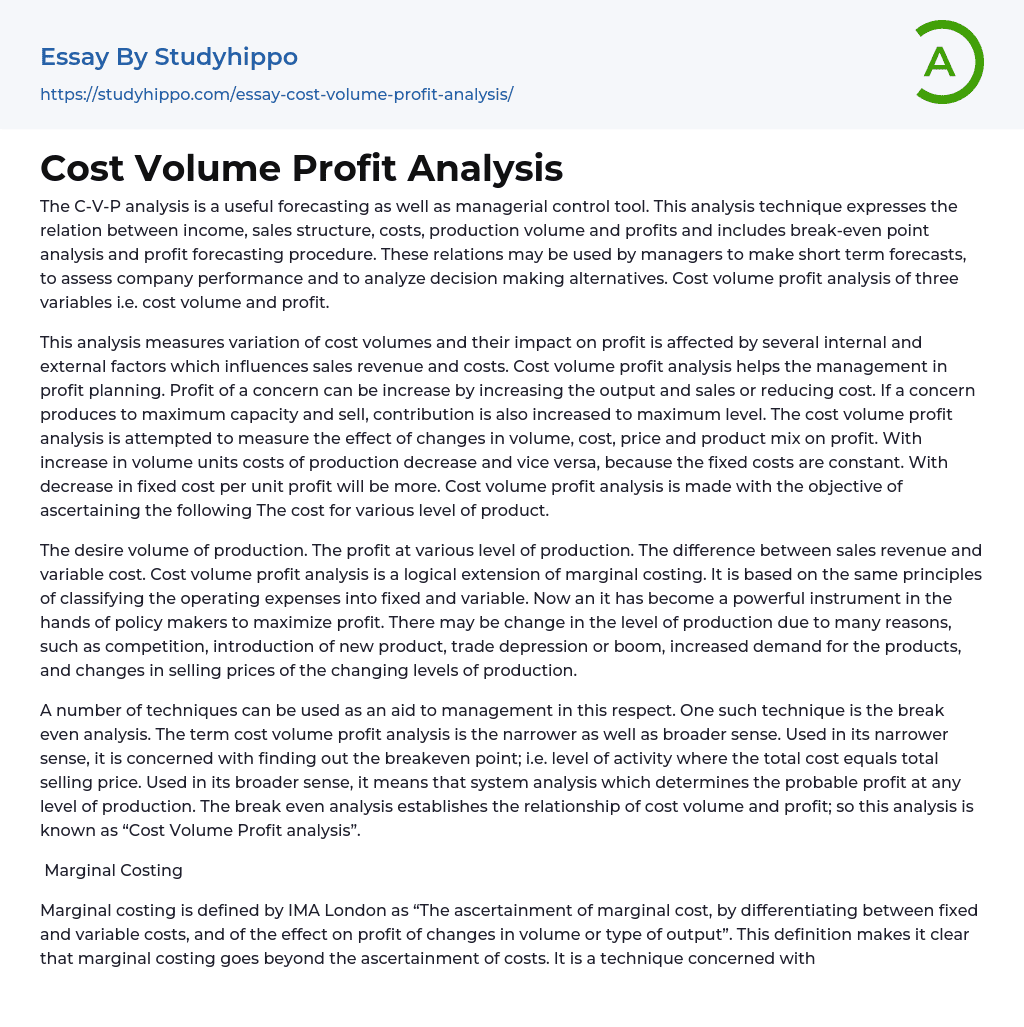 Essay By Studyhippo
https://studyhippo.com/essay-cost-volume-profit-analysis/

A

Cost Volume Profit Analysis

The C-V-P analysis is a useful forecasting as well as managerial control tool. This analysis technique expresses the relation between income, sales structure, costs, production volume and profits and includes break-even point analysis and profit forecasting procedure. These relations may be used by managers to make short term forecasts, to assess company performance and to analyze decision making alternatives. Cost volume profit analysis of three variables i.e. cost volume and profit.

This analysis measures variation of cost volumes and their impact on profit is affected by several internal and external factors which influences sales revenue and costs. Cost volume profit analysis helps the management in profit planning. Profit of a concern can be increase by increasing the output and sales or reducing cost. If a concern produces to maximum capacity and sell, contribution is also increased to maximum level. The cost volume profit analysis is attempted to measure the effect of changes in volume, cost, price and product mix on profit. With increase in volume units costs of production decrease and vice versa, because the fixed costs are constant. With decrease in fixed cost per unit profit will be more. Cost volume profit analysis is made with the objective of ascertaining the following The cost for various level of product.

The desire volume of production. The profit at various level of production. The difference between sales revenue and variable cost. Cost volume profit analysis is a logical extension of marginal costing. It is based on the same principles of classifying the operating expenses into fixed and variable. Now an it has become a powerful instrument in the hands of policy makers to maximize profit. There may be change in the level of production due to many reasons, such as competition, introduction of new product, trade depression or boom, increased demand for the products, and changes in selling prices of the changing levels of production.

A number of techniques can be used as an aid to management in this respect. One such technique is the break even analysis. The term cost volume profit analysis is the narrower as well as broader sense. Used in its narrower sense, it is concerned with finding out the breakeven point; i.e. level of activity where the total cost equals total selling price. Used in its broader sense, it means that system analysis which determines the probable profit at any level of production. The break even analysis establishes the relationship of cost volume and profit; so this analysis is known as “Cost Volume Profit analysis”.

Marginal Costing

Marginal costing is defined by IMA London as “The ascertainment of marginal cost, by differentiating between fixed and variable costs, and of the effect on profit of changes in volume or type of output”. This definition makes it clear that marginal costing goes beyond the ascertainment of costs. It is a technique concerned with